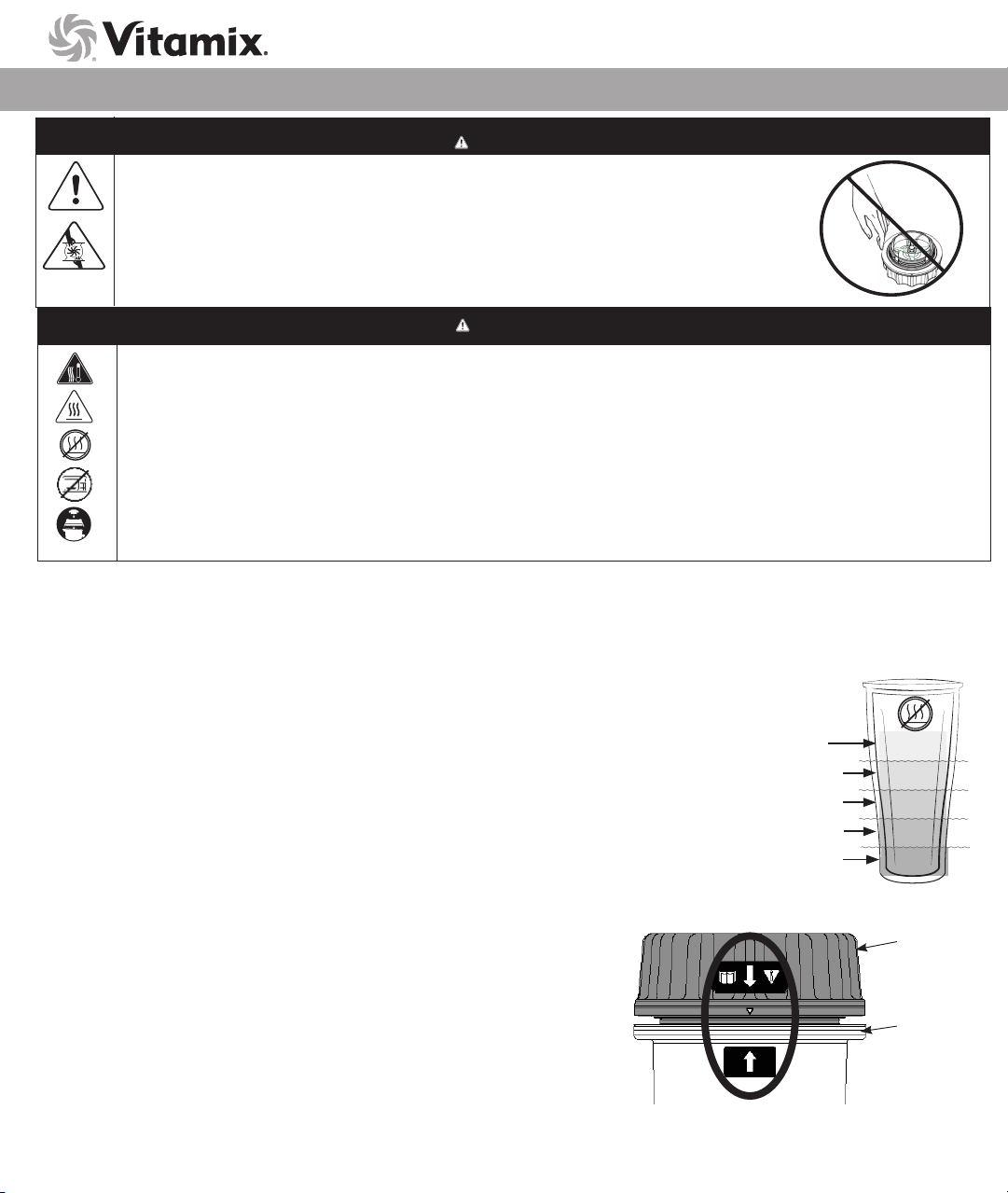 Vitamix.